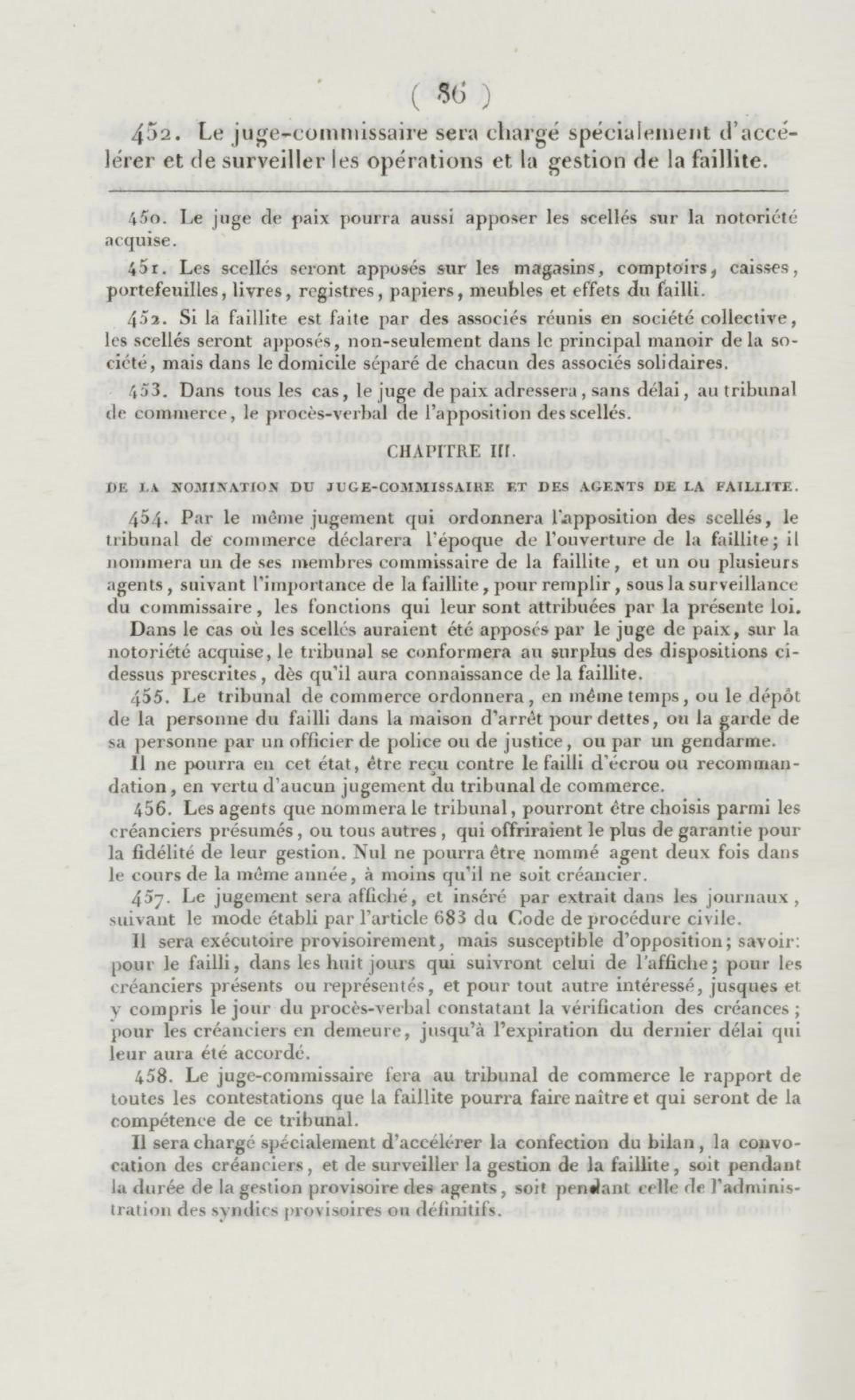 ( 36 )

452. Le juge-commissaire sera chargé spécialement d'accélérer et de surveiller les opérations et la gestion de la faillite.

450. Le juge de paix pourra aussi apposer les scellés sur la notoriété acquise.

451. Les scellés seront apposés sur les magasins, comptoirs, caisses, portefeuilles, livres, registres, papiers, meubles et effets du failli.

452. Si la faillite est faite par des associés réunis en société collective, les scellés seront apposés, non-seulement dans le principal manoir de la société, mais dans le domicile séparé de chacun des associés solidaires.

453. Dans tous les cas, le juge de paix adressera, sans délai, au tribunal de commerce, le procès-verbal de l'apposition des scellés.

CHAPITRE III.

DE LA NOMINATION DU JUGE-COMMISSAIRE ET DES AGENTS DE LA FAILLITE.

454. Par le même jugement qui ordonnera l'apposition des scellés, le tribunal de commerce déclarera l'époque de l'ouverture de la faillite; il nommera un de ses membres commissaire de la faillite, et un ou plusieurs agents, suivant l'importance de la faillite, pour remplir, sous la surveillance du commissaire, les fonctions qui leur sont attribuées par la présente loi.

Dans le cas où les scellés auraient été apposés par le juge de paix, sur la notoriété acquise, le tribunal se conformera au surplus des dispositions ci-dessus prescrites, dès qu'il aura connaissance de la faillite.

455. Le tribunal de commerce ordonnera, en même temps, ou le dépôt de la personne du failli dans la maison d'arrêt pour dettes, ou la garde de sa personne par un officier de police ou de justice, ou par un gendarme.

Il ne pourra en cet état, être reçu contre le failli d'écrou ou recommandation, en vertu d'aucun jugement du tribunal de commerce.

456. Les agents que nommera le tribunal, pourront être choisis parmi les créanciers présumés, ou tous autres, qui offriraient le plus de garantie pour la fidélité de leur gestion. Nul ne pourra être nommé agent deux fois dans le cours de la même année, à moins qu'il ne soit créancier.

457. Le jugement sera affiché, et inséré par extrait dans les journaux, suivant le mode établi par l'article 683 du Code de procédure civile.

Il sera exécutoire provisoirement, mais susceptible d'opposition; savoir: pour le failli, dans les huit jours qui suivront celui de l'affiche; pour les créanciers présents ou représentés, et pour tout autre intéressé, jusques et y compris le jour du procès-verbal constatant la vérification des créances; pour les créanciers en demeure, jusqu'à l'expiration du dernier délai qui leur aura été accordé.

458. Le juge-commissaire fera au tribunal de commerce le rapport de toutes les contestations que la faillite pourra faire naître et qui seront de la compétence de ce tribunal.

Il sera chargé spécialement d'accélérer la confection du bilan, la convocation des créanciers, et de surveiller la gestion de la faillite, soit pendant la durée de la gestion provisoire des agents, soit pendant celle de l'administration des syndics provisoires ou définitifs.